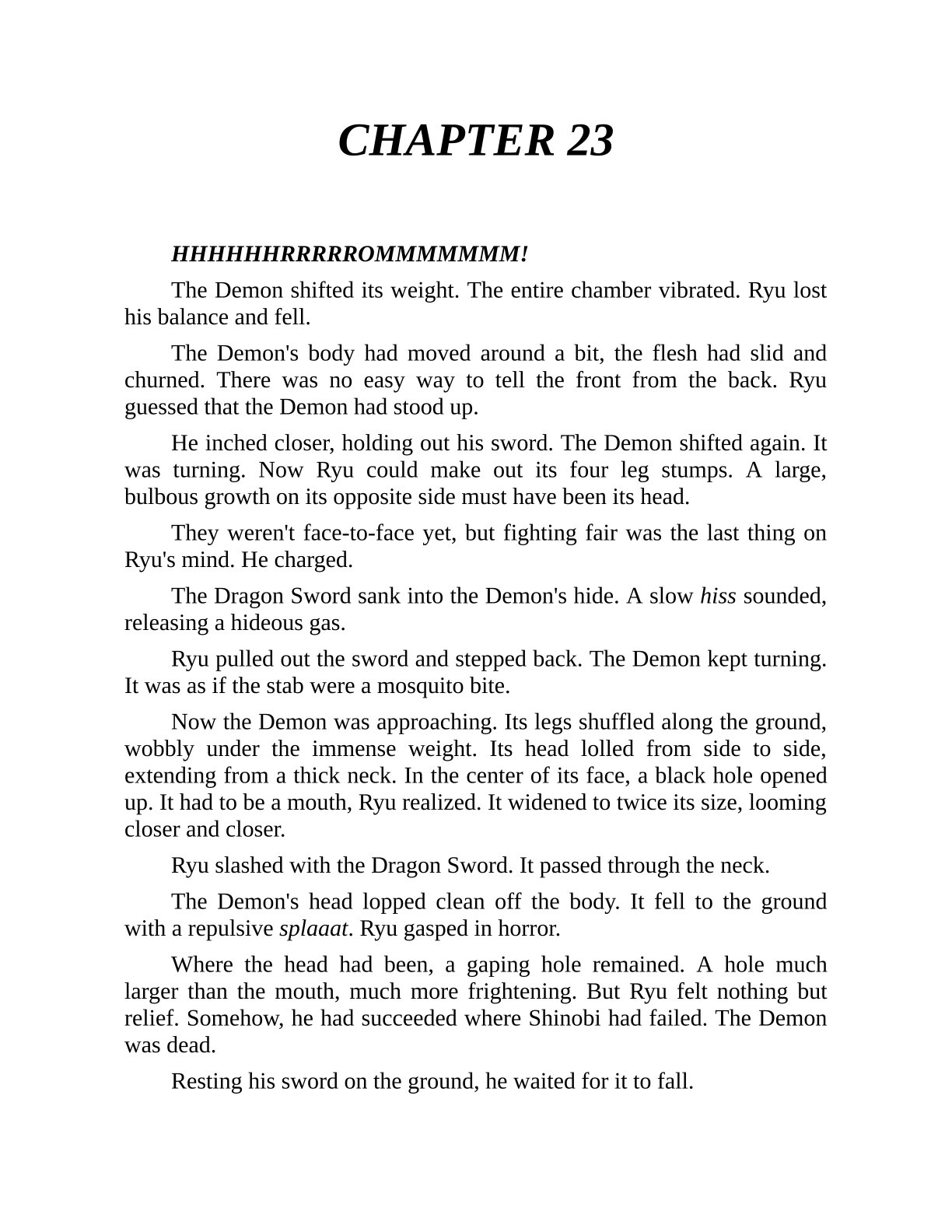 CHAPTER 23

HHHHHHRRRRROMMMMMMM!

The Demon shifted its weight. The entire chamber vibrated. Ryu lost his balance and fell.

The Demon's body had moved around a bit, the flesh had slid and churned. There was no easy way to tell the front from the back. Ryu guessed that the Demon had stood up.

He inched closer, holding out his sword. The Demon shifted again. It was turning. Now Ryu could make out its four leg stumps. A large, bulbous growth on its opposite side must have been its head.

They weren't face-to-face yet, but fighting fair was the last thing on Ryu's mind. He charged.

The Dragon Sword sank into the Demon's hide. A slow hiss sounded, releasing a hideous gas.

Ryu pulled out the sword and stepped back. The Demon kept turning. It was as if the stab were a mosquito bite.

Now the Demon was approaching. Its legs shuffled along the ground, wobbly under the immense weight. Its head lolled from side to side, extending from a thick neck. In the center of its face, a black hole opened up. It had to be a mouth, Ryu realized. It widened to twice its size, looming closer and closer.

Ryu slashed with the Dragon Sword. It passed through the neck.

The Demon's head lopped clean off the body. It fell to the ground with a repulsive splaaat. Ryu gasped in horror.

Where the head had been, a gaping hole remained. A hole much larger than the mouth, much more frightening. But Ryu felt nothing but relief. Somehow, he had succeeded where Shinobi had failed. The Demon was dead.

Resting his sword on the ground, he waited for it to fall.